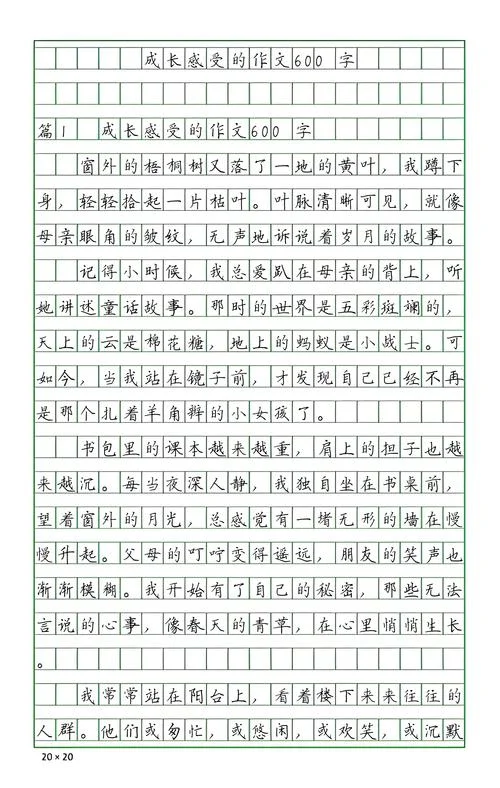 成长感受的作文600字

篇1 成长感受的作文600字

窗外的梧桐树又落了一地的黄叶，我蹲下身，轻轻拾起一片枯叶。叶脉清晰可见，就像母亲眼角的皱纹，无声地诉说着岁月的故事。

记得小时候，我总爱趴在母亲的背上，听她讲述童话故事。那时的世界是五彩斑斓的，天上的云是棉花糖，地上的蚂蚁是小战士。可如今，当我站在镜子前，才发现自己已经不再是那个扎着羊角辫的小女孩了。

书包里的课本越来越重，肩上的担子也越来越沉。每当夜深人静，我独自坐在书桌前，望着窗外的月光，总感觉有一堵无形的墙在慢慢升起。父母的叮咛变得遥远，朋友的笑声也渐渐模糊。我开始有了自己的秘密，那些无法言说的心事，像春天的青草，在心里悄悄生长。

我常常站在阳台上，看着楼下来来往往的人群。他们或匆忙，或悠闲，或欢笑，或沉默

20×20